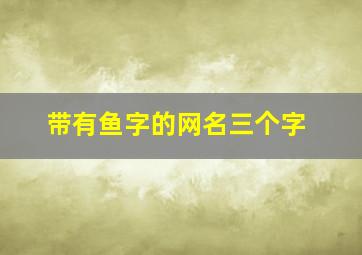 带有鱼字的网名三个字